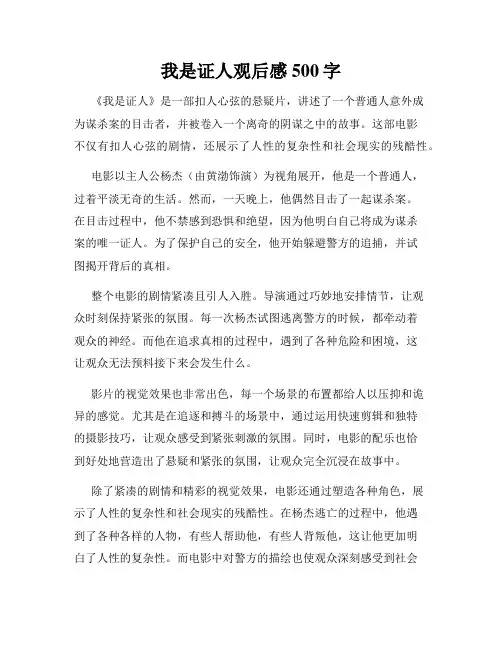 我是证人观后感 500 字

《我是证人》是一部扣人心弦的悬疑片，讲述了一个普通人意外成为谋杀案的目击者，并被卷入一个离奇的阴谋之中的故事。这部电影不仅有扣人心弦的剧情，还展示了人性的复杂性和社会现实的残酷性。

电影以主人公杨杰（由黄渤饰演）为视角展开，他是一个普通人，过着平淡无奇的生活。然而，一天晚上，他偶然目击了一起谋杀案。在目击过程中，他不禁感到恐惧和绝望，因为他明白自己将成为谋杀案的唯一证人。为了保护自己的安全，他开始躲避警方的追捕，并试图揭开背后的真相。

整个电影的剧情紧凑且引人入胜。导演通过巧妙地安排情节，让观众时刻保持紧张的氛围。每一次杨杰试图逃离警方的时候，都牵动着观众的神经。而他在追求真相的过程中，遇到了各种危险和困境，这让观众无法预料接下来会发生什么。

影片的视觉效果也非常出色，每一个场景的布置都给人以压抑和诡异的感觉。尤其是在追逐和搏斗的场景中，通过运用快速剪辑和独特的摄影技巧，让观众感受到紧张刺激的氛围。同时，电影的配乐也恰到好处地营造出了悬疑和紧张的氛围，让观众完全沉浸在故事中。

除了紧凑的剧情和精彩的视觉效果，电影还通过塑造各种角色，展示了人性的复杂性和社会现实的残酷性。在杨杰逃亡的过程中，他遇到了各种各样的人物，有些人帮助他，有些人背叛他，这让他更加明白了人性的复杂性。而电影中对警方的描绘也使观众深刻感受到社会